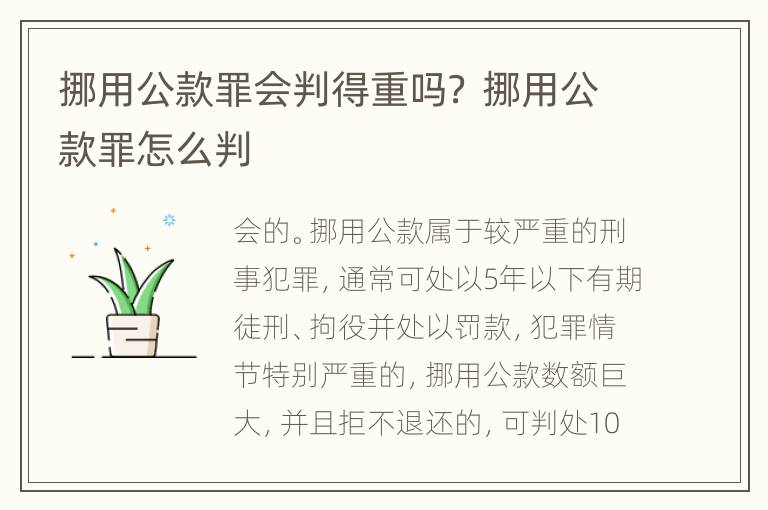 挪用公款罪会判得重吗？挪用公款罪怎么判

会的。挪用公款属于较严重的刑事犯罪，通常可处以5年以下有期徒刑、拘役并处以罚款，犯罪情节特别严重的，挪用公款数额巨大，并且拒不退还的，可判处10